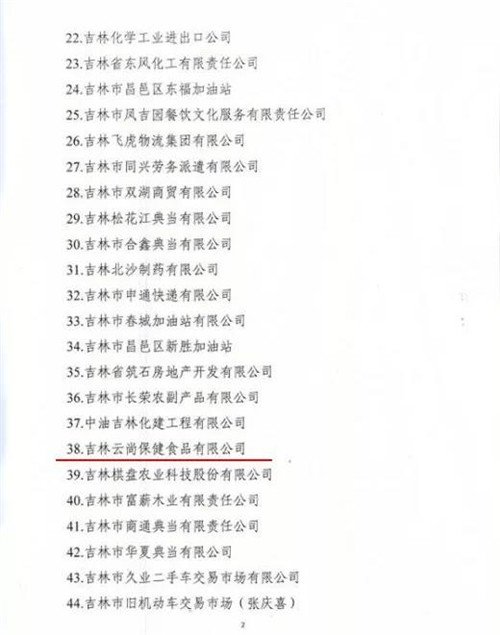 22.吉林化学工业进出口公司

23.吉林省东风化工有限责任公司

24.吉林市昌邑区东福加油站

25.吉林市凤吉园餐饮文化服务有限责任公司

26.吉林飞虎物流集团有限公司

27.吉林市同兴劳务派遣有限公司

28.吉林市双湖商贸有限公司

29.吉林松花江典当有限公司

30.吉林市合鑫典当有限公司

31.吉林北沙制药有限公司

32.吉林市申通快递有限公司

33.吉林市春城加油站有限公司

34.吉林市昌邑区新胜加油站

35.吉林省筑石房地产开发有限公司

36.吉林市长荣农副产品有限公司

37.中油吉林化建工程有限公司

38.吉林云尚保健食品有限公司

39.吉林棋盘农业科技股份有限公司

40.吉林市富薪木业有限责任公司

41.吉林市商通典当有限责任公司

42.吉林市华夏典当有限公司

43.吉林市久业二手车交易市场有限公司

44.吉林市旧机动车交易市场（张庆喜）

2